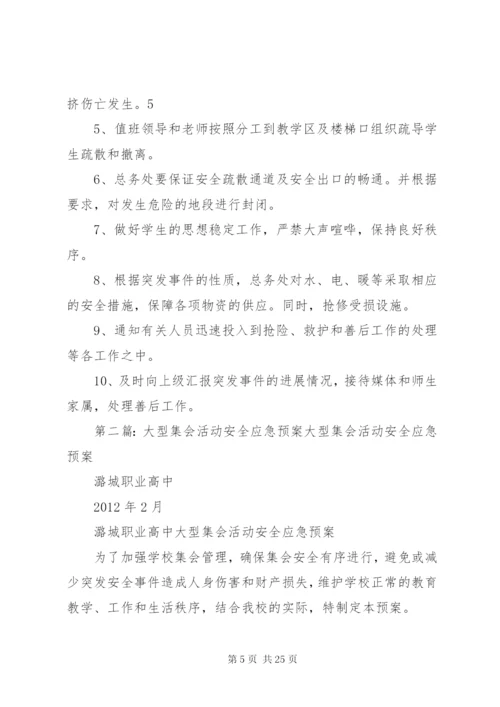 挤伤亡发生。5

5、值班领导和老师按照分工到教学区及楼梯口组织疏导学生疏散和撤离。

6、总务处要保证安全疏散通道及安全出口的畅通。并根据要求，对发生危险的地段进行封闭。

7、做好学生的思想稳定工作，严禁大声喧哗，保持良好秩序。

8、根据突发事件的性质，总务处对水、电、暖等采取相应的安全措施，保障各项物资的供应。同时，抢修受损设施。

9、通知有关人员迅速投入到抢险、救护和善后工作的处理等各工作之中。

10、及时向上级汇报突发事件的进展情况，接待媒体和师生家属，处理善后工作。

第二篇：大型集会活动安全应急预案大型集会活动安全应急预案

潞城职业高中

2012 年 2 月

潞城职业高中大型集会活动安全应急预案

为了加强学校集会管理，确保集会安全有序进行，避免或减少突发安全事件造成人身伤害和财产损失，维护学校正常的教育教学、工作和生活秩序，结合我校的实际，特制定本预案。

第 5 页 共 25 页